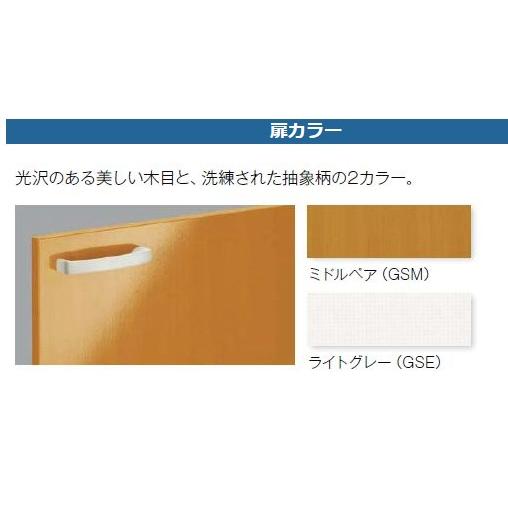 扉カラー

光沢のある美しい木目と、洗練された抽象柄の2カラー。

ミドルペア（GSM）

ライトグレー（GSE）